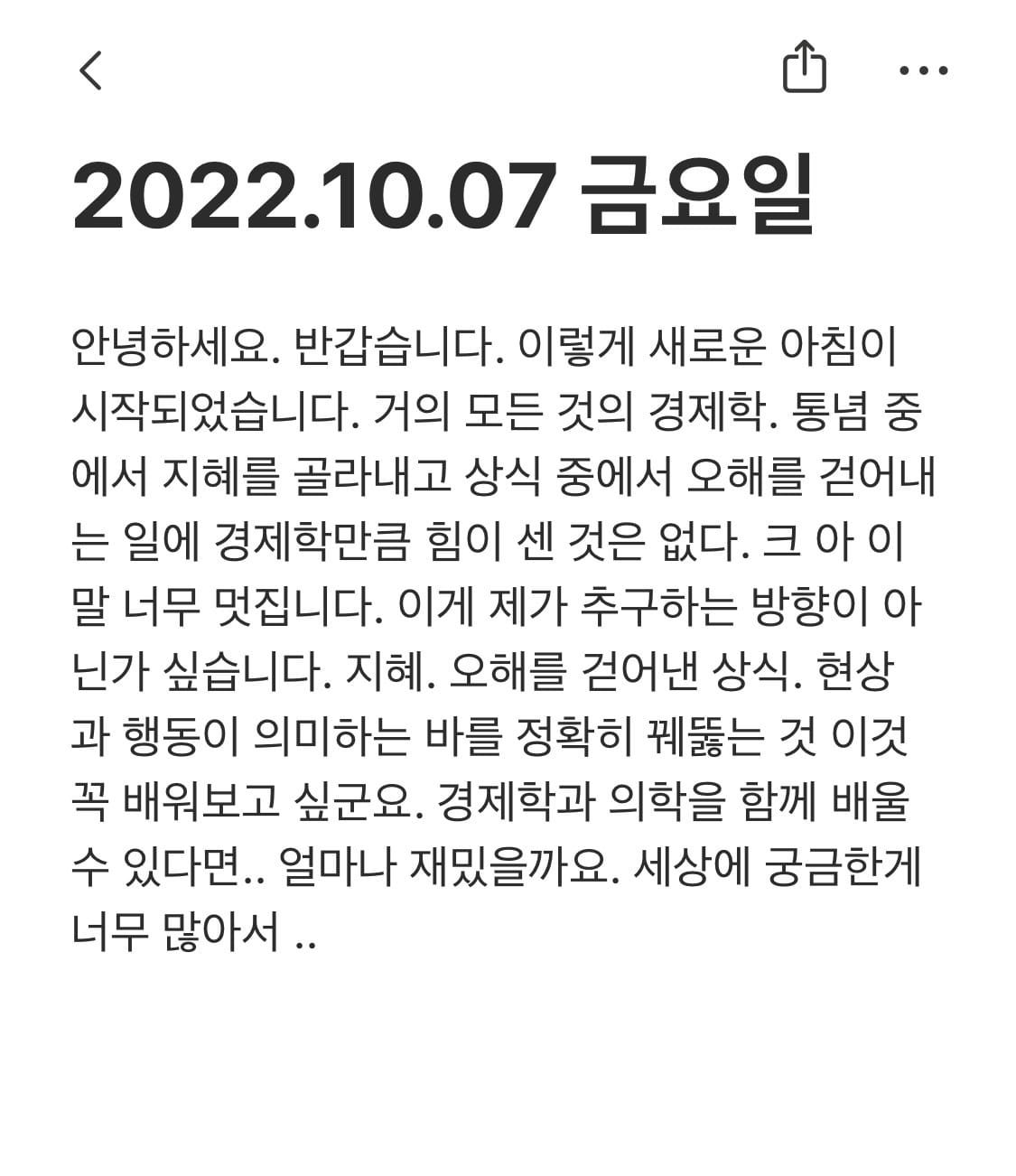 2022.10.07 금요일

안녕하세요. 반갑습니다. 이렇게 새로운 아침이 시작되었습니다. 거의 모든 것의 경제학. 통념 중에서 지혜를 골라내고 상식 중에서 오해를 걷어내는 일에 경제학만큼 힘이 센 것은 없다. 크 아 이 말 너무 멋집니다. 이게 제가 추구하는 방향이 아닌가 싶습니다. 지혜. 오해를 걷어낸 상식. 현상과 행동이 의미하는 바를 정확히 꿰뚫는 것 이것 꼭 배워보고 싶군요. 경제학과 의학을 함께 배울 수 있다면.. 얼마나 재밌을까요. 세상에 궁금한게 너무 많아서 ..